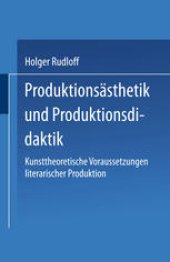 Holger Rudloff

Produktionsästhetik und Produktionsdidaktik

Kunsttheoretische Voraussetzungen literarischer Produktion